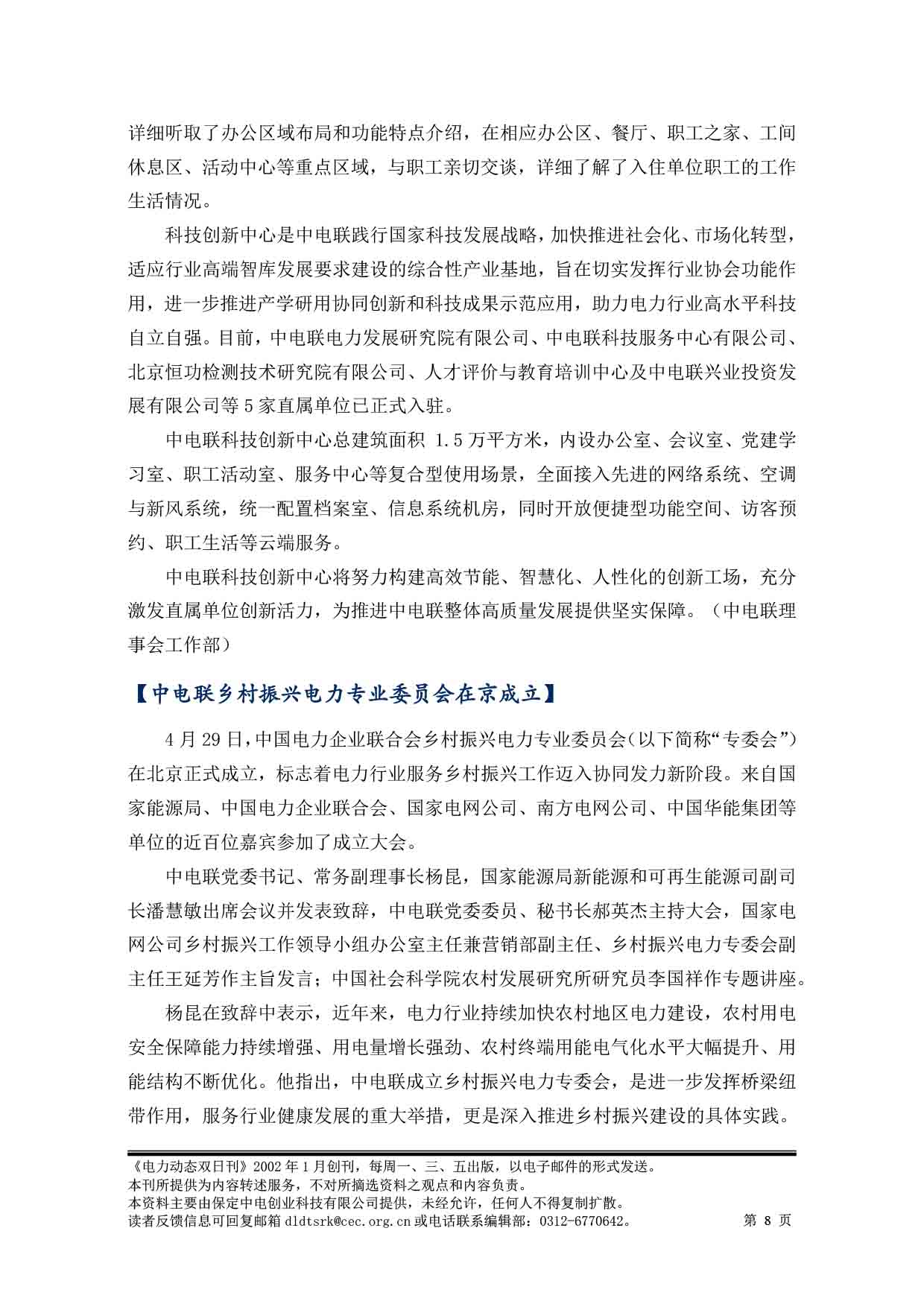 详细听取了办公区域布局和功能特点介绍，在相应办公区、餐厅、职工之家、工间休息区、活动中心等重点区域，与职工亲切交谈，详细了解了入住单位职工的工作生活情况。

科技创新中心是中电联践行国家科技发展战略，加快推进社会化、市场化转型，适应行业高端智库发展要求建设的综合性产业基地，旨在切实发挥行业协会功能作用，进一步推进产学研用协同创新和科技成果示范应用，助力电力行业高水平科技自立自强。目前，中电联电力发展研究院有限公司、中电联科技服务中心有限公司、北京恒功检测技术研究院有限公司、人才评价与教育培训中心及中电联兴业投资发展有限公司等 5 家直属单位已正式入驻。

中电联科技创新中心总建筑面积 1.5 万平方米，内设办公室、会议室、党建学习室、职工活动室、服务中心等复合型使用场景，全面接入先进的网络系统、空调与新风系统，统一配置档案室、信息系统机房，同时开放便捷型功能空间、访客预约、职工生活等云端服务。

中电联科技创新中心将努力构建高效节能、智慧化、人性化的创新工场，充分激发直属单位创新活力，为推进中电联整体高质量发展提供坚实保障。（中电联理事会工作部）

【中电联乡村振兴电力专业委员会在京成立】

4 月 29 日，中国电力企业联合会乡村振兴电力专业委员会（以下简称“专委会”）在北京正式成立，标志着电力行业服务乡村振兴工作迈入协同发力新阶段。来自国家能源局、中国电力企业联合会、国家电网公司、南方电网公司、中国华能集团等单位的近百位嘉宾参加了成立大会。

中电联党委书记、常务副理事长杨昆，国家能源局新能源和可再生能源司副司长潘慧敏出席会议并发表致辞，中电联党委委员、秘书长郝英杰主持大会，国家电网公司乡村振兴工作领导小组办公室主任兼营销部副主任、乡村振兴电力专委会副主任王延芳作主旨发言；中国社会科学院农村发展研究所研究员李国祥作专题讲座。

杨昆在致辞中表示，近年来，电力行业持续加快农村地区电力建设，农村用电安全保障能力持续增强、用电量增长强劲、农村终端用能电气化水平大幅提升、用能结构不断优化。他指出，中电联成立乡村振兴电力专委会，是进一步发挥桥梁纽带作用，服务行业健康发展的重大举措，更是深入推进乡村振兴建设的具体实践。

《电力动态双日刊》2002 年 1 月创刊，每周一、三、五出版，以电子邮件的形式发送。
本刊所提供为内容转述服务，不对所摘选资料之观点和内容负责。
本资料主要由保定中电创业科技有限公司提供，未经允许，任何人不得复制扩散。
读者反馈信息可回复邮箱 dldtsrk@cec.org.cn 或电话联系编辑部：0312-6770642。 第 8 页